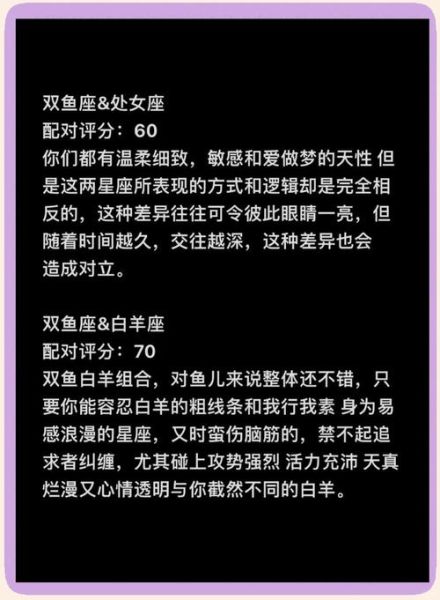 双鱼座&处女座
配对评分：60
你们都有温柔细致，敏感和爱做梦的天性 但是这两星座所表现的方式和逻辑却是完全相反的，这种差异往往可令彼此眼睛一亮，但随着时间越久，交往越深，这种差异也会造成对立。

双鱼座&白羊座
配对评分：70
双鱼白羊组合，对鱼儿来说整体还不错，只要你能容忍白羊的粗线条和我行我素 身为易感浪漫的星座，又时蛮伤脑筋的，禁不起追求者纠缠，尤其碰上攻势强烈 活力充沛 天真烂漫又心情透明与你截然不同的白羊。